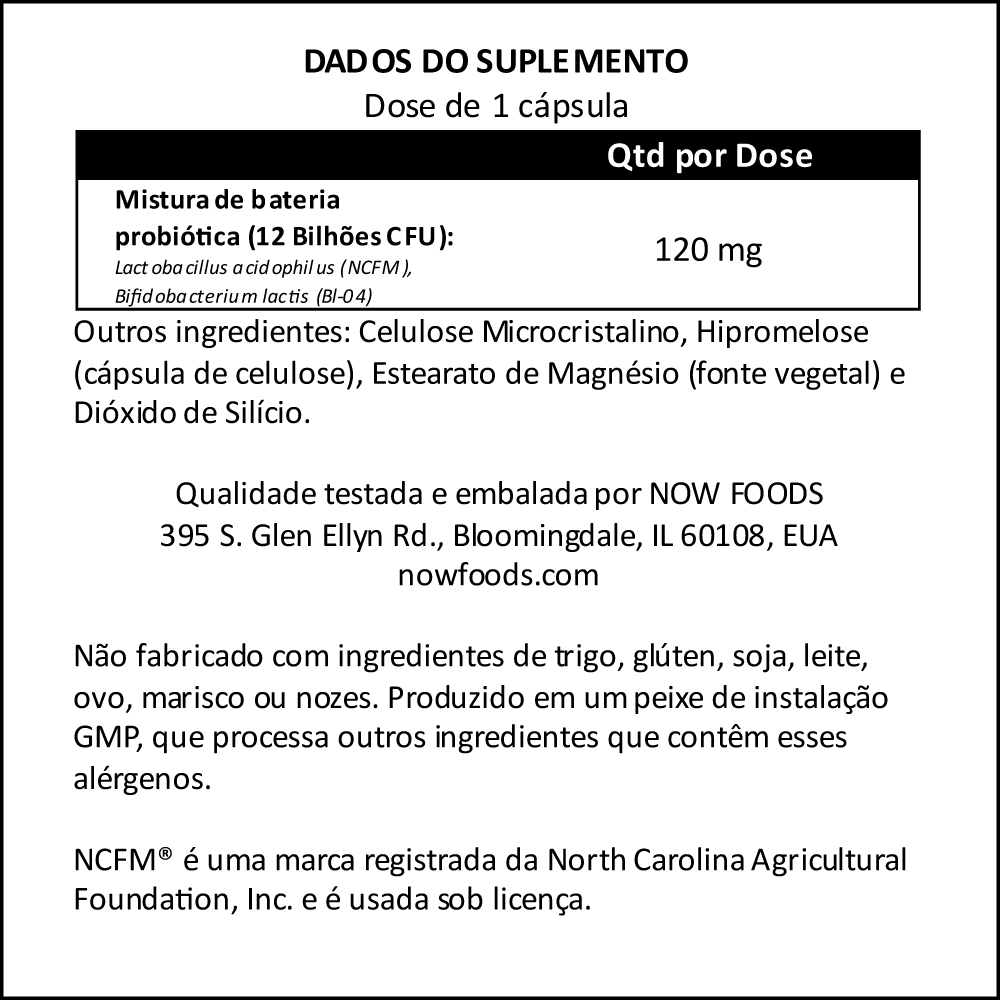 DADOS DO SUPLEMENTO
Dose de 1 cápsula

|  | Qtd por Dose |
|---|---|
| Mistura de bateria probiótica (12 Bilhões CFU): Lactobacillus acidophilus (NCFM), Bifidobacterium lactis (Bl-04) | 120 mg |

Outros ingredientes: Celulose Microcristalino, Hipromelose (cápsula de celulose), Estearato de Magnésio (fonte vegetal) e Dióxido de Silício.

Qualidade testada e embalada por NOW FOODS
395 S. Glen Ellyn Rd., Bloomingdale, IL 60108, EUA
nowfoods.com

Não fabricado com ingredientes de trigo, glúten, soja, leite, ovo, marisco ou nozes. Produzido em um peixe de instalação GMP, que processa outros ingredientes que contêm esses alérgenos.

NCFM® é uma marca registrada da North Carolina Agricultural Foundation, Inc. e é usada sob licença.